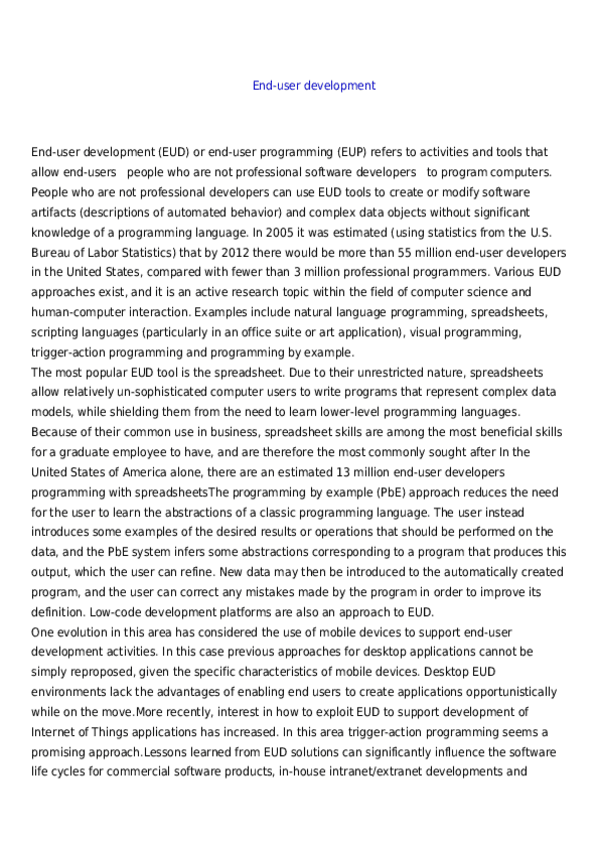 End-user development

End-user development (EUD) or end-user programming (EUP) refers to activities and tools that allow end-users people who are not professional software developers to program computers. People who are not professional developers can use EUD tools to create or modify software artifacts (descriptions of automated behavior) and complex data objects without significant knowledge of a programming language. In 2005 it was estimated (using statistics from the U.S. Bureau of Labor Statistics) that by 2012 there would be more than 55 million end-user developers in the United States, compared with fewer than 3 million professional programmers. Various EUD approaches exist, and it is an active research topic within the field of computer science and human-computer interaction. Examples include natural language programming, spreadsheets, scripting languages (particularly in an office suite or art application), visual programming, trigger-action programming and programming by example.
The most popular EUD tool is the spreadsheet. Due to their unrestricted nature, spreadsheets allow relatively un-sophisticated computer users to write programs that represent complex data models, while shielding them from the need to learn lower-level programming languages. Because of their common use in business, spreadsheet skills are among the most beneficial skills for a graduate employee to have, and are therefore the most commonly sought after In the United States of America alone, there are an estimated 13 million end-user developers programming with spreadsheetsThe programming by example (PbE) approach reduces the need for the user to learn the abstractions of a classic programming language. The user instead introduces some examples of the desired results or operations that should be performed on the data, and the PbE system infers some abstractions corresponding to a program that produces this output, which the user can refine. New data may then be introduced to the automatically created program, and the user can correct any mistakes made by the program in order to improve its definition. Low-code development platforms are also an approach to EUD.
One evolution in this area has considered the use of mobile devices to support end-user development activities. In this case previous approaches for desktop applications cannot be simply reproposed, given the specific characteristics of mobile devices. Desktop EUD environments lack the advantages of enabling end users to create applications opportunistically while on the move.More recently, interest in how to exploit EUD to support development of Internet of Things applications has increased. In this area trigger-action programming seems a promising approach.Lessons learned from EUD solutions can significantly influence the software life cycles for commercial software products, in-house intranet/extranet developments and